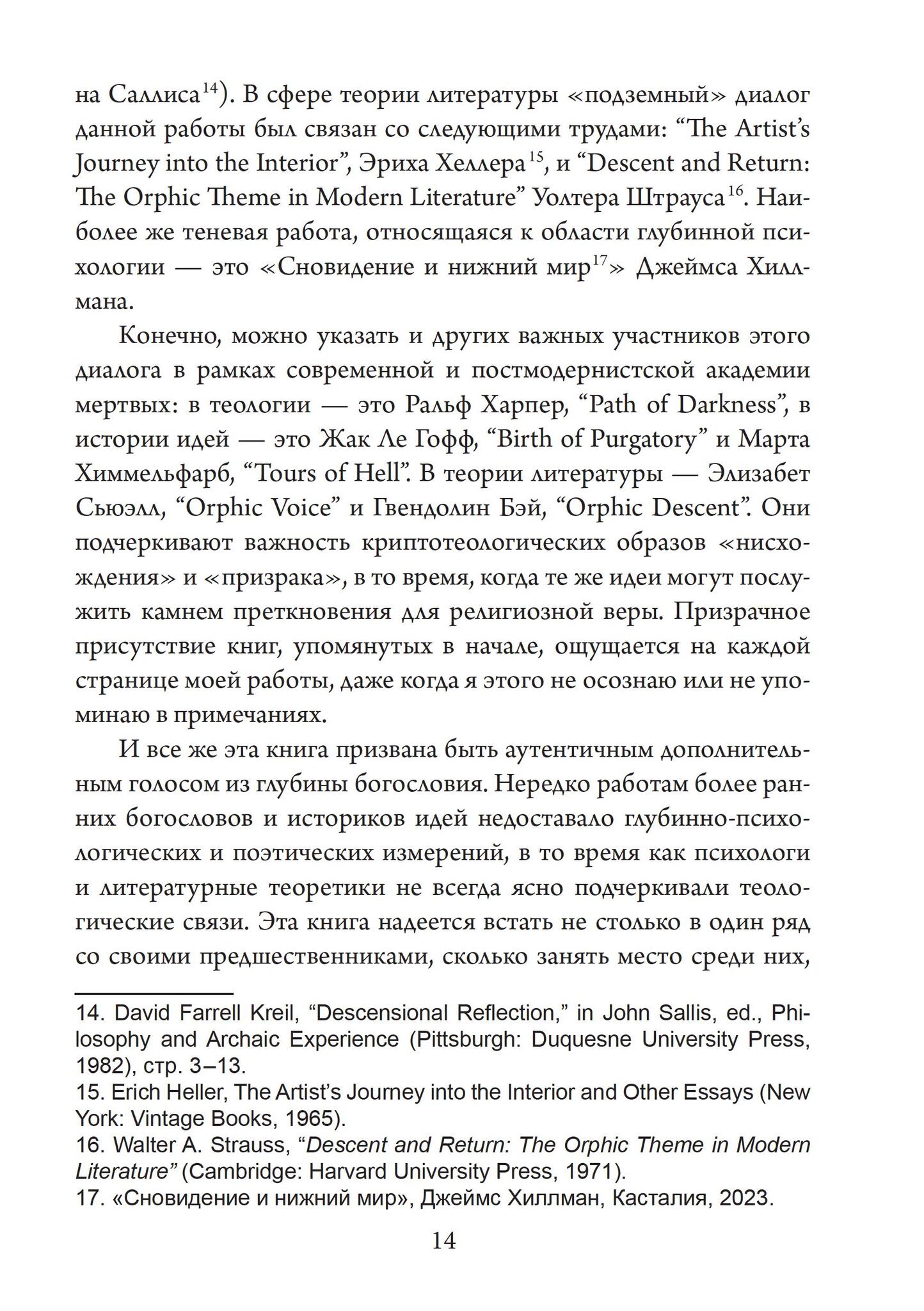 на Саллиса$^{14}$). В сфере теории литературы «подземный» диалог данной работы был связан со следующими трудами: “The Artist’s Journey into the Interior”, Эриха Хеллера$^{15}$, и “Descent and Return: The Orphic Theme in Modern Literature” Уолтера Штрауса$^{16}$. Наиболее же теневая работа, относящаяся к области глубинной психологии — это «Сновидение и нижний мир$^{17}$» Джеймса Хиллмана.

Конечно, можно указать и других важных участников этого диалога в рамках современной и постмодернистской академии мертвых: в теологии — это Ральф Харпер, “Path of Darkness”, в истории идей — это Жак Ле Гофф, “Birth of Purgatory” и Марта Химмельфарб, “Tours of Hell”. В теории литературы — Элизабет Сьюэлл, “Orphic Voice” и Гвендолин Бэй, “Orphic Descent”. Они подчеркивают важность криптотеологических образов «нисхождения» и «призрака», в то время, когда те же идеи могут послужить камнем преткновения для религиозной веры. Призрачное присутствие книг, упомянутых в начале, ощущается на каждой странице моей работы, даже когда я этого не осознаю или не упоминаю в примечаниях.

И все же эта книга призвана быть аутентичным дополнительным голосом из глубины богословия. Нередко работам более ранних богословов и историков идей недоставало глубинно-психологических и поэтических измерений, в то время как психологи и литературные теоретики не всегда ясно подчеркивали теологические связи. Эта книга надеется встать не столько в один ряд со своими предшественниками, сколько занять место среди них,

14. David Farrell Kreil, “Descensional Reflection,” in John Sallis, ed., Philosophy and Archaic Experience (Pittsburgh: Duquesne University Press, 1982), стр. 3–13.
15. Erich Heller, The Artist’s Journey into the Interior and Other Essays (New York: Vintage Books, 1965).
16. Walter A. Strauss, “Descent and Return: The Orphic Theme in Modern Literature” (Cambridge: Harvard University Press, 1971).
17. «Сновидение и нижний мир», Джеймс Хиллман, Касталия, 2023.

14